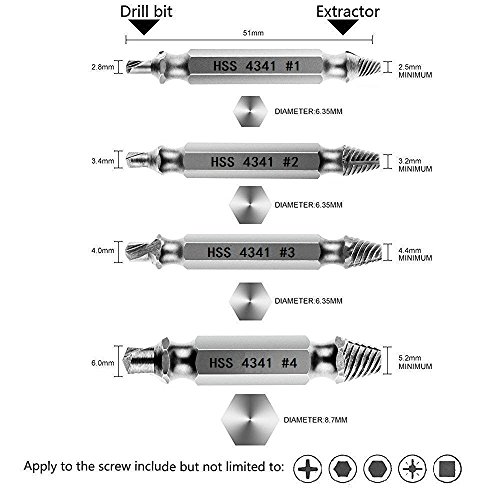 Drill bit

Extractor

51mm

2.8mm

HSS 4341 #1

2.5mm MINIMUM

DIAMETER:6.35MM

3.4mm

HSS 4341 #2

3.2mm MINIMUM

DIAMETER:6.35MM

4.0mm

HSS 4341 #3

4.4mm MINIMUM

DIAMETER:6.35MM

6.0mm

HSS 4341 #4

5.2mm MINIMUM

DIAMETER:8.7MM

Apply to the screw include but not limited to: